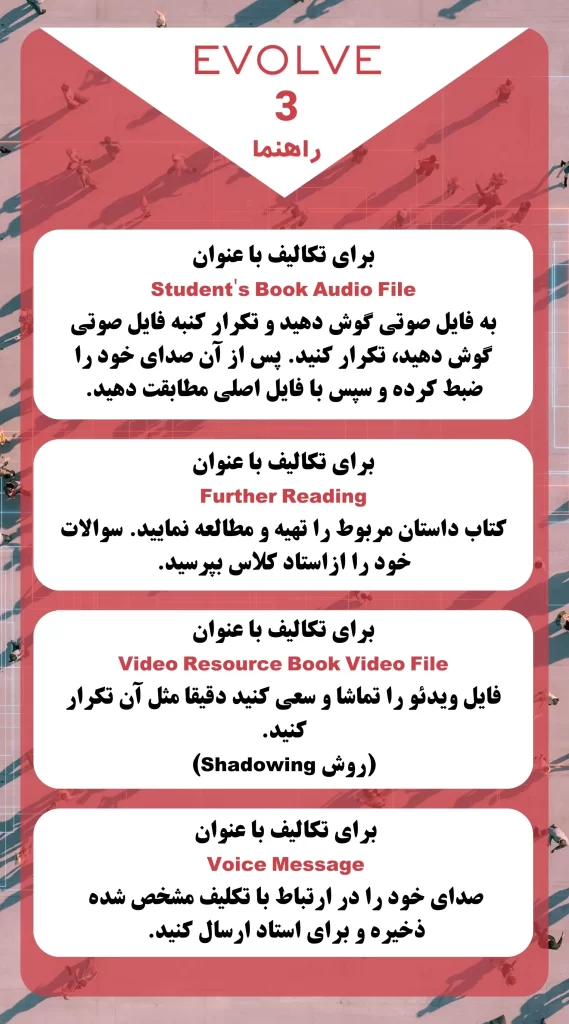 EVOLVE
3
راهنما

برای تکالیف با عنوان
Student's Book Audio File
به فایل صوتی گوش دهید و تکرار کنبه فایل صوتی گوش دهید، تکرار کنید. پس از آن صدای خود را ضبط کرده و سپس با فایل اصلی مطابقت دهید.

برای تکالیف با عنوان
Further Reading
کتاب داستان مربوط را تهیه و مطالعه نمایید. سوالات خود را ازاستاد کلاس بپرسید.

برای تکالیف با عنوان
Video Resource Book Video File
فایل ویدئو را تماشا و سعی کنید دقیقا مثل آن تکرار کنید.
(روش Shadowing)

برای تکالیف با عنوان
Voice Message
صدای خود را در ارتباط با تکلیف مشخص شده ذخیره و برای استاد ارسال کنید.